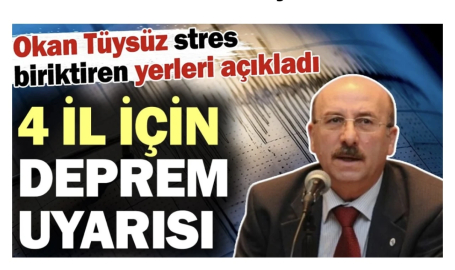 Okan Tüysüz stres biriktiren yerleri açıkladı

4 İL İÇİN DEPREM UYARISI